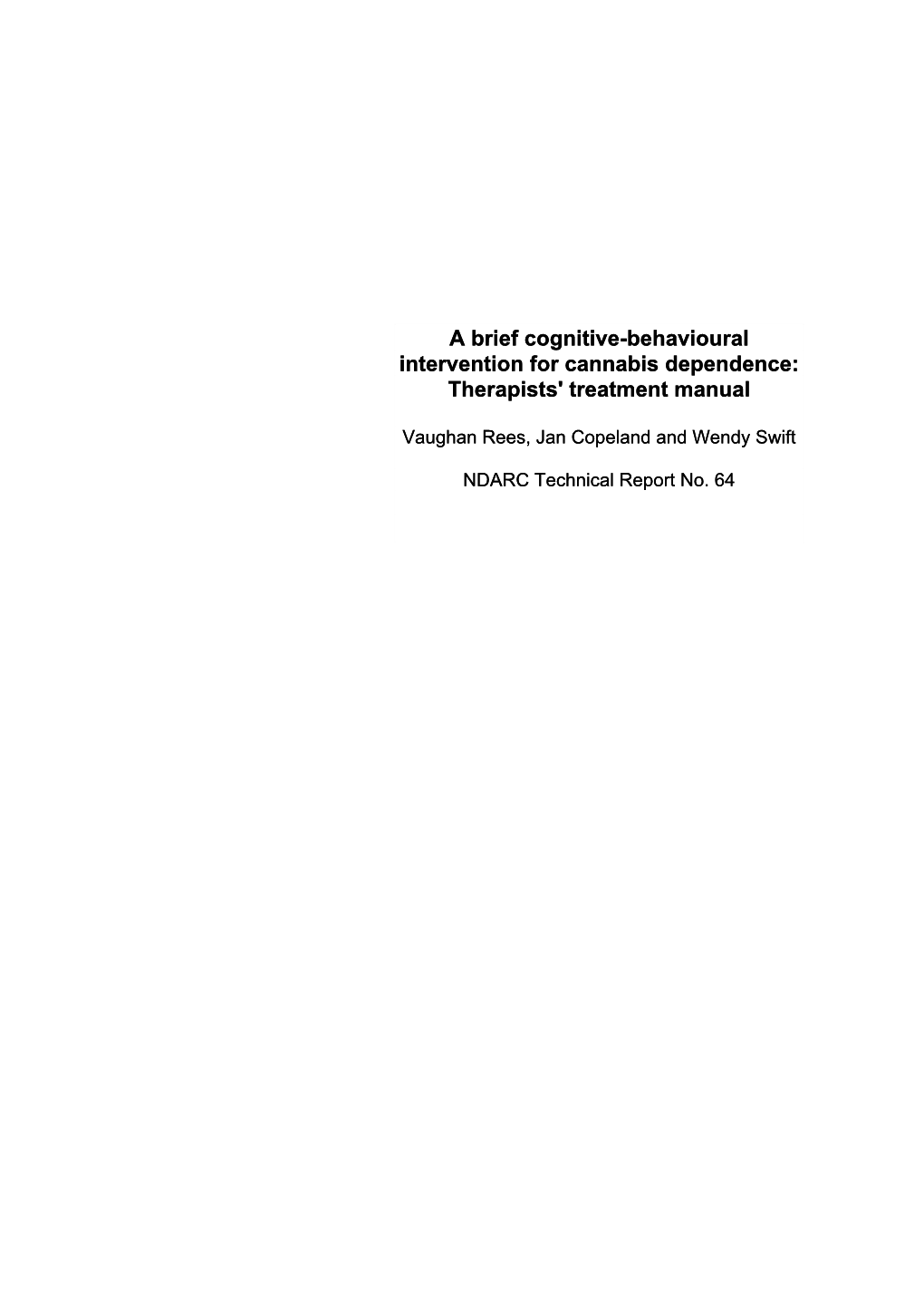 A brief cognitive-behavioural intervention for cannabis dependence: Therapists' treatment manual

Vaughan Rees, Jan Copeland and Wendy Swift

NDARC Technical Report No. 64